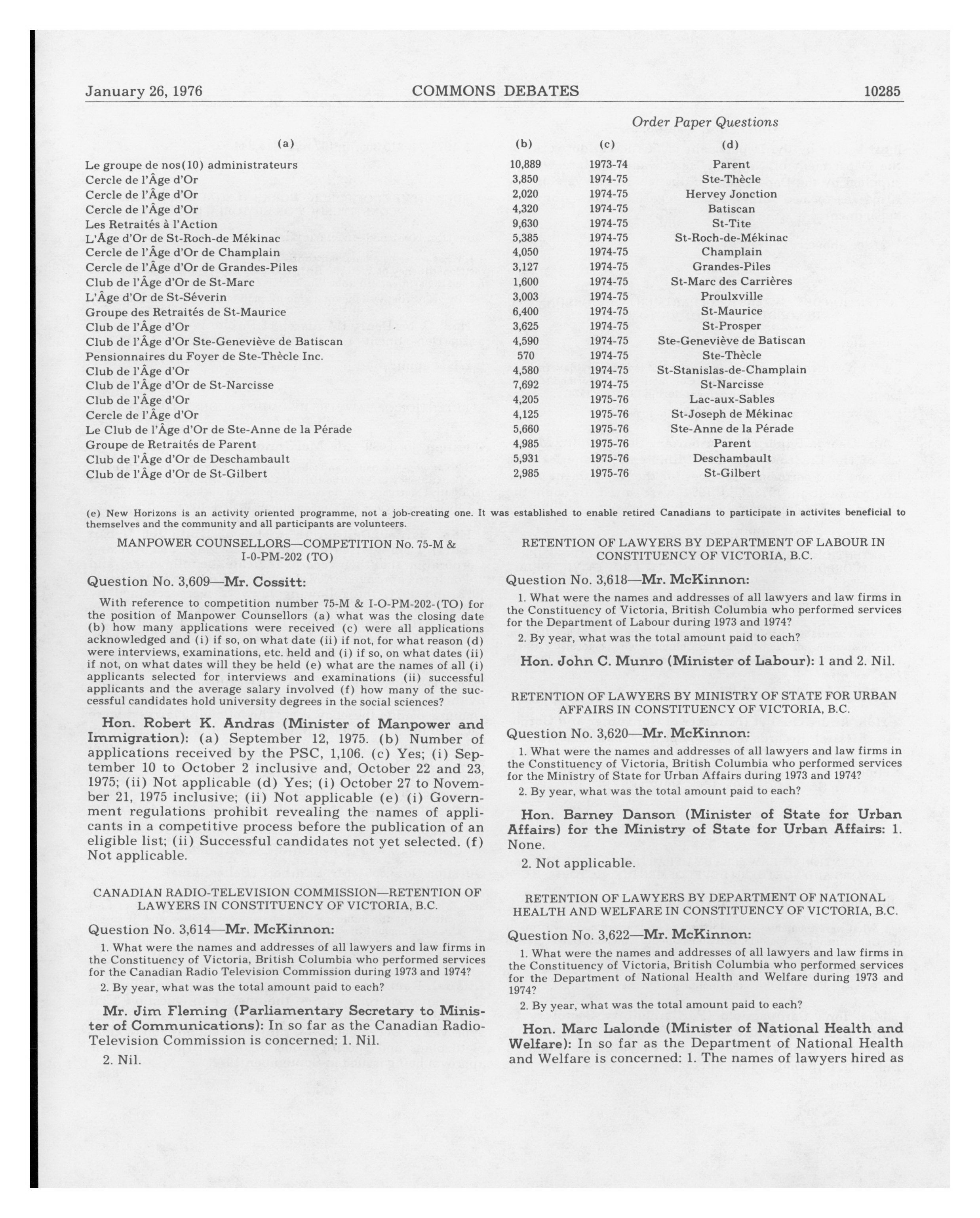 January 26, 1976 COMMONS DEBATES 10285

Order Paper Questions

| (a) | (b) | (c) | (d) |
|---|---|---|---|
| Le groupe de nos(10) administrateurs | 10,889 | 1973-74 | Parent |
| Cercle de l'Âge d'Or | 3,850 | 1974-75 | Ste-Thècle |
| Cercle de l'Âge d'Or | 2,020 | 1974-75 | Hervey Jonction |
| Cercle de l'Âge d'Or | 4,320 | 1974-75 | Batiscan |
| Les Retraités à l'Action | 9,630 | 1974-75 | St-Tite |
| L'Âge d'Or de St-Roch-de Mékinac | 5,385 | 1974-75 | St-Roch-de-Mékinac |
| Cercle de l'Âge d'Or de Champlain | 4,050 | 1974-75 | Champlain |
| Cercle de l'Âge d'Or de Grandes-Piles | 3,127 | 1974-75 | Grandes-Piles |
| Club de l'Âge d'Or de St-Marc | 1,600 | 1974-75 | St-Marc des Carrières |
| L'Âge d'Or de St-Séverin | 3,003 | 1974-75 | Proulxville |
| Groupe des Retraités de St-Maurice | 6,400 | 1974-75 | St-Maurice |
| Club de l'Âge d'Or | 3,625 | 1974-75 | St-Prosper |
| Club de l'Âge d'Or Ste-Geneviève de Batiscan | 4,590 | 1974-75 | Ste-Geneviève de Batiscan |
| Pensionnaires du Foyer de Ste-Thècle Inc. | 570 | 1974-75 | Ste-Thècle |
| Club de l'Âge d'Or | 4,580 | 1974-75 | St-Stanislas-de-Champlain |
| Club de l'Âge d'Or de St-Narcisse | 7,692 | 1974-75 | St-Narcisse |
| Club de l'Âge d'Or | 4,205 | 1975-76 | Lac-aux-Sables |
| Cercle de l'Âge d'Or | 4,125 | 1975-76 | St-Joseph de Mékinac |
| Le Club de l'Âge d'Or de Ste-Anne de la Pérade | 5,660 | 1975-76 | Ste-Anne de la Pérade |
| Groupe de Retraités de Parent | 4,985 | 1975-76 | Parent |
| Club de l'Âge d'Or de Deschambault | 5,931 | 1975-76 | Deschambault |
| Club de l'Âge d'Or de St-Gilbert | 2,985 | 1975-76 | St-Gilbert |

(e) New Horizons is an activity oriented programme, not a job-creating one. It was established to enable retired Canadians to participate in activites beneficial to themselves and the community and all participants are volunteers.

MANPOWER COUNSELLORS—COMPETITION No. 75-M & I-0-PM-202 (TO)

Question No. 3,609—Mr. Cossitt:

With reference to competition number 75-M & I-O-PM-202-(TO) for the position of Manpower Counsellors (a) what was the closing date (b) how many applications were received (c) were all applications acknowledged and (i) if so, on what date (ii) if not, for what reason (d) were interviews, examinations, etc. held and (i) if so, on what dates (ii) if not, on what dates will they be held (e) what are the names of all (i) applicants selected for interviews and examinations (ii) successful applicants and the average salary involved (f) how many of the successful candidates hold university degrees in the social sciences?

Hon. Robert K. Andras (Minister of Manpower and Immigration): (a) September 12, 1975. (b) Number of applications received by the PSC, 1,106. (c) Yes; (i) September 10 to October 2 inclusive and, October 22 and 23, 1975; (ii) Not applicable (d) Yes; (i) October 27 to November 21, 1975 inclusive; (ii) Not applicable (e) (i) Government regulations prohibit revealing the names of applicants in a competitive process before the publication of an eligible list; (ii) Successful candidates not yet selected. (f) Not applicable.

CANADIAN RADIO-TELEVISION COMMISSION—RETENTION OF LAWYERS IN CONSTITUENCY OF VICTORIA, B.C.

Question No. 3,614—Mr. McKinnon:

1. What were the names and addresses of all lawyers and law firms in the Constituency of Victoria, British Columbia who performed services for the Canadian Radio Television Commission during 1973 and 1974?

2. By year, what was the total amount paid to each?

Mr. Jim Fleming (Parliamentary Secretary to Minister of Communications): In so far as the Canadian Radio-Television Commission is concerned: 1. Nil.

2. Nil.

RETENTION OF LAWYERS BY DEPARTMENT OF LABOUR IN CONSTITUENCY OF VICTORIA, B.C.

Question No. 3,618—Mr. McKinnon:

1. What were the names and addresses of all lawyers and law firms in the Constituency of Victoria, British Columbia who performed services for the Department of Labour during 1973 and 1974?

2. By year, what was the total amount paid to each?

Hon. John C. Munro (Minister of Labour): 1 and 2. Nil.

RETENTION OF LAWYERS BY MINISTRY OF STATE FOR URBAN AFFAIRS IN CONSTITUENCY OF VICTORIA, B.C.

Question No. 3,620—Mr. McKinnon:

1. What were the names and addresses of all lawyers and law firms in the Constituency of Victoria, British Columbia who performed services for the Ministry of State for Urban Affairs during 1973 and 1974?

2. By year, what was the total amount paid to each?

Hon. Barney Danson (Minister of State for Urban Affairs) for the Ministry of State for Urban Affairs: 1. None.

2. Not applicable.

RETENTION OF LAWYERS BY DEPARTMENT OF NATIONAL HEALTH AND WELFARE IN CONSTITUENCY OF VICTORIA, B.C.

Question No. 3,622—Mr. McKinnon:

1. What were the names and addresses of all lawyers and law firms in the Constituency of Victoria, British Columbia who performed services for the Department of National Health and Welfare during 1973 and 1974?

2. By year, what was the total amount paid to each?

Hon. Marc Lalonde (Minister of National Health and Welfare): In so far as the Department of National Health and Welfare is concerned: 1. The names of lawyers hired as